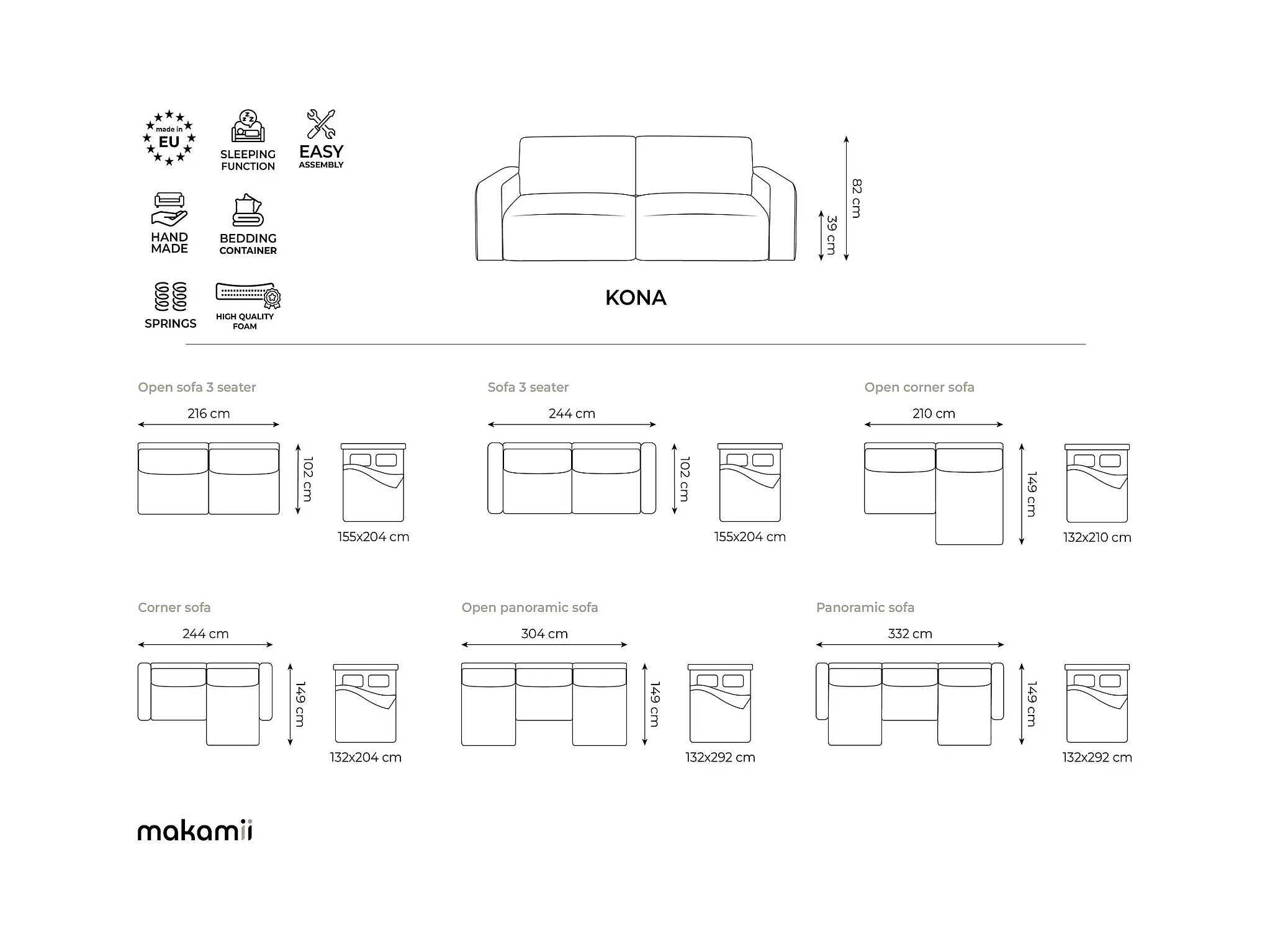 made in EU

SLEEPING FUNCTION

EASY ASSEMBLY

HAND MADE

BEDDING CONTAINER

SPRINGS

HIGH QUALITY FOAM

82 cm

39 cm

KONA

Open sofa 3 seater

216 cm

102 cm

155x204 cm

Sofa 3 seater

244 cm

102 cm

155x204 cm

Open corner sofa

210 cm

149 cm

132x210 cm

Corner sofa

244 cm

149 cm

132x204 cm

Open panoramic sofa

304 cm

149 cm

132x292 cm

Panoramic sofa

332 cm

149 cm

132x292 cm

makamii